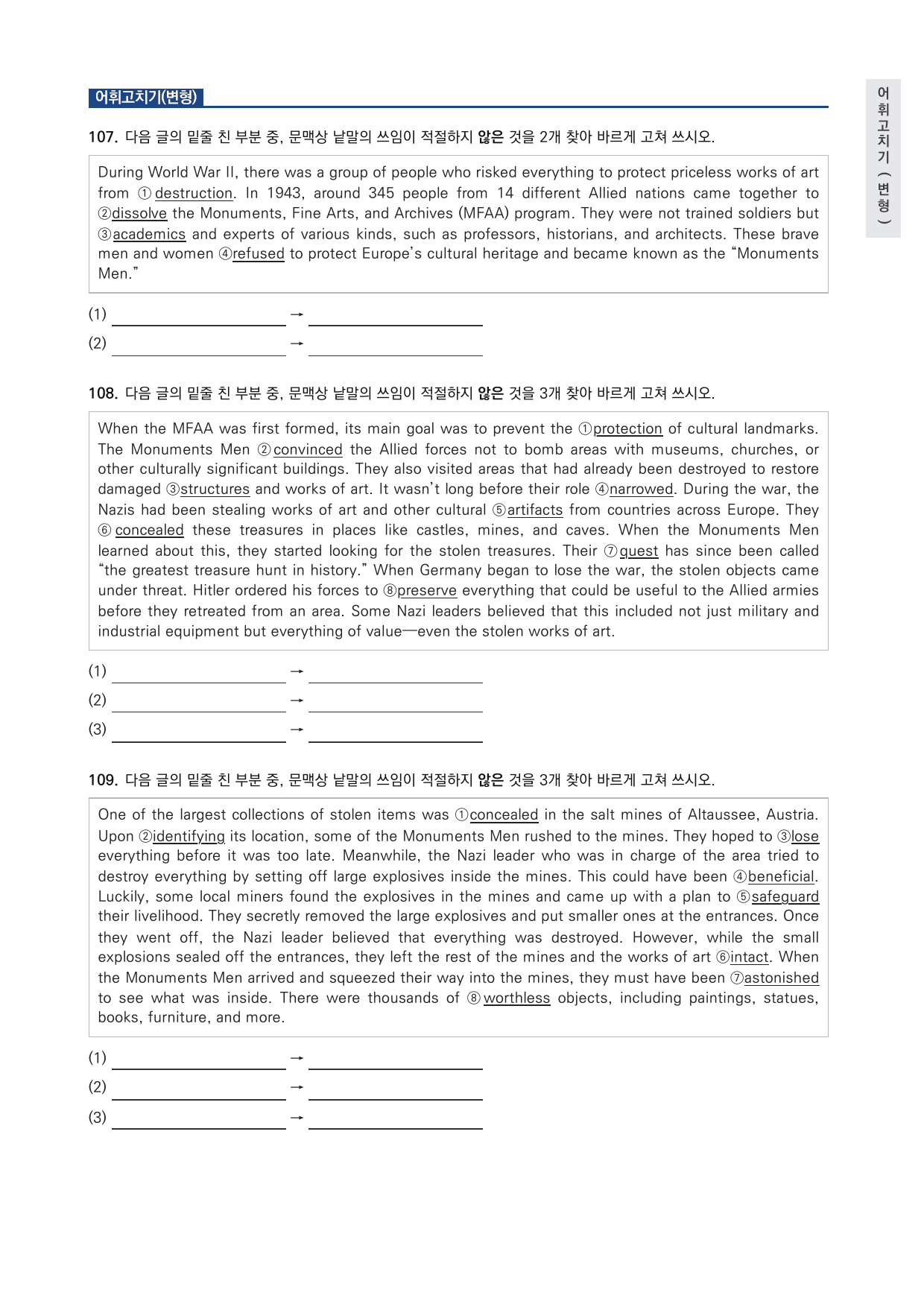 어휘고치기(변형)

107. 다음 글의 밑줄 친 부분 중, 문맥상 낱말의 쓰임이 적절하지 않은 것을 2개 찾아 바르게 고쳐 쓰시오.

During World War II, there was a group of people who risked everything to protect priceless works of art from ①destruction. In 1943, around 345 people from 14 different Allied nations came together to ②dissolve the Monuments, Fine Arts, and Archives (MFAA) program. They were not trained soldiers but ③academics and experts of various kinds, such as professors, historians, and architects. These brave men and women ④refused to protect Europe's cultural heritage and became known as the "Monuments Men."

(1) ____ → ____
(2) ____ → ____

108. 다음 글의 밑줄 친 부분 중, 문맥상 낱말의 쓰임이 적절하지 않은 것을 3개 찾아 바르게 고쳐 쓰시오.

When the MFAA was first formed, its main goal was to prevent the ①protection of cultural landmarks. The Monuments Men ②convinced the Allied forces not to bomb areas with museums, churches, or other culturally significant buildings. They also visited areas that had already been destroyed to restore damaged ③structures and works of art. It wasn't long before their role ④narrowed. During the war, the Nazis had been stealing works of art and other cultural ⑤artifacts from countries across Europe. They ⑥concealed these treasures in places like castles, mines, and caves. When the Monuments Men learned about this, they started looking for the stolen treasures. Their ⑦quest has since been called "the greatest treasure hunt in history." When Germany began to lose the war, the stolen objects came under threat. Hitler ordered his forces to ⑧preserve everything that could be useful to the Allied armies before they retreated from an area. Some Nazi leaders believed that this included not just military and industrial equipment but everything of value—even the stolen works of art.

(1) ____ → ____
(2) ____ → ____
(3) ____ → ____

109. 다음 글의 밑줄 친 부분 중, 문맥상 낱말의 쓰임이 적절하지 않은 것을 3개 찾아 바르게 고쳐 쓰시오.

One of the largest collections of stolen items was ①concealed in the salt mines of Altaussee, Austria. Upon ②identifying its location, some of the Monuments Men rushed to the mines. They hoped to ③lose everything before it was too late. Meanwhile, the Nazi leader who was in charge of the area tried to destroy everything by setting off large explosives inside the mines. This could have been ④beneficial. Luckily, some local miners found the explosives in the mines and came up with a plan to ⑤safeguard their livelihood. They secretly removed the large explosives and put smaller ones at the entrances. Once they went off, the Nazi leader believed that everything was destroyed. However, while the small explosions sealed off the entrances, they left the rest of the mines and the works of art ⑥intact. When the Monuments Men arrived and squeezed their way into the mines, they must have been ⑦astonished to see what was inside. There were thousands of ⑧worthless objects, including paintings, statues, books, furniture, and more.

(1) ____ → ____
(2) ____ → ____
(3) ____ → ____

어휘고치기(변형)